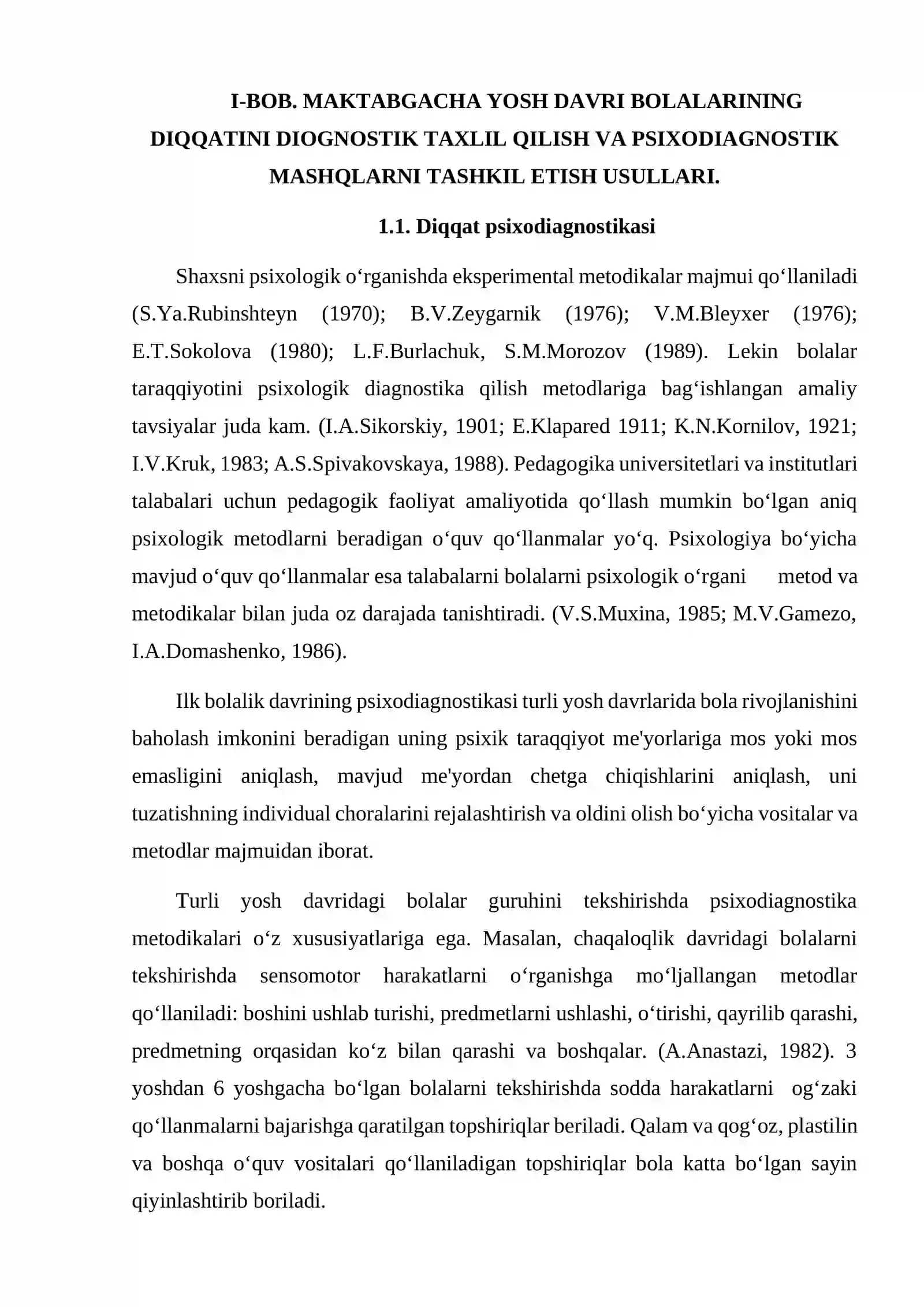 I-BOB. MAKTABGACHA YOSH DAVRI BOLALARINING DIQQATINI DIOGNOSTIK TAXLIL QILISH VA PSIXODIAGNOSTIK MASHQLARNI TASHKIL ETISH USULLARI.

1.1. Diqqat psixodiagnostikasi

Shaxsni psixologik o'rganishda eksperimental metodikalar majmui qo'llaniladi (S.Ya.Rubinshteyn (1970); B.V.Zeygarnik (1976); V.M.Bleyxer (1976); E.T.Sokolova (1980); L.F.Burlachuk, S.M.Morozov (1989). Lekin bolalar taraqqiyotini psixologik diagnostika qilish metodlariga bag'ishlangan amaliy tavsiyalar juda kam. (I.A.Sikorskiy, 1901; E.Klapared 1911; K.N.Kornilov, 1921; I.V.Kruk, 1983; A.S.Spivakovskaya, 1988). Pedagogika universitetlari va institutlari talabalari uchun pedagogik faoliyat amaliyotida qo'llash mumkin bo'lgan aniq psixologik metodlarni beradigan o'quv qo'llanmalar yo'q. Psixologiya bo'yicha mavjud o'quv qo'llanmalar esa talabalarni bolalarni psixologik o'rgani metod va metodikalar bilan juda oz darajada tanishtiradi. (V.S.Muxina, 1985; M.V.Gamezo, I.A.Domashenko, 1986).

Ilk bolalik davrining psixodiagnostikasi turli yosh davrlarida bola rivojlanishini baholash imkonini beradigan uning psixik taraqqiyot me'yorlariga mos yoki mos emasligini aniqlash, mavjud me'yordan chetga chiqishlarini aniqlash, uni tuzatishning individual choralarini rejalashtirish va oldini olish bo'yicha vositalar va metodlar majmuidan iborat.

Turli yosh davridagi bolalar guruhini tekshirishda psixodiagnostika metodikalari o'z xususiyatlariga ega. Masalan, chaqaloqlik davridagi bolalarni tekshirishda sensomotor harakatlarni o'rganishga mo'ljallangan metodlar qo'llaniladi: boshini ushlab turishi, predmetlarni ushlashi, o'tirishi, qayrilib qarashi, predmetning orqasidan ko'z bilan qarashi va boshqalar. (A.Anastazi, 1982). 3 yoshdan 6 yoshgacha bo'lgan bolalarni tekshirishda sodda harakatlarni og'zaki qo'llanmalarni bajarishga qaratilgan topshiriqlar beriladi. Qalam va qog'oz, plastilin va boshqa o'quv vositalari qo'llaniladigan topshiriqlar bola katta bo'lgan sayin qiyinlashtirib boriladi.